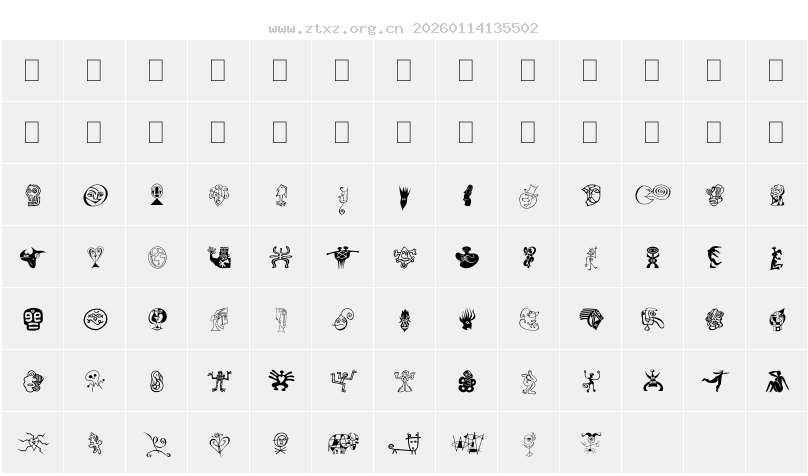 www.ztxz.org.cn 20260114135502